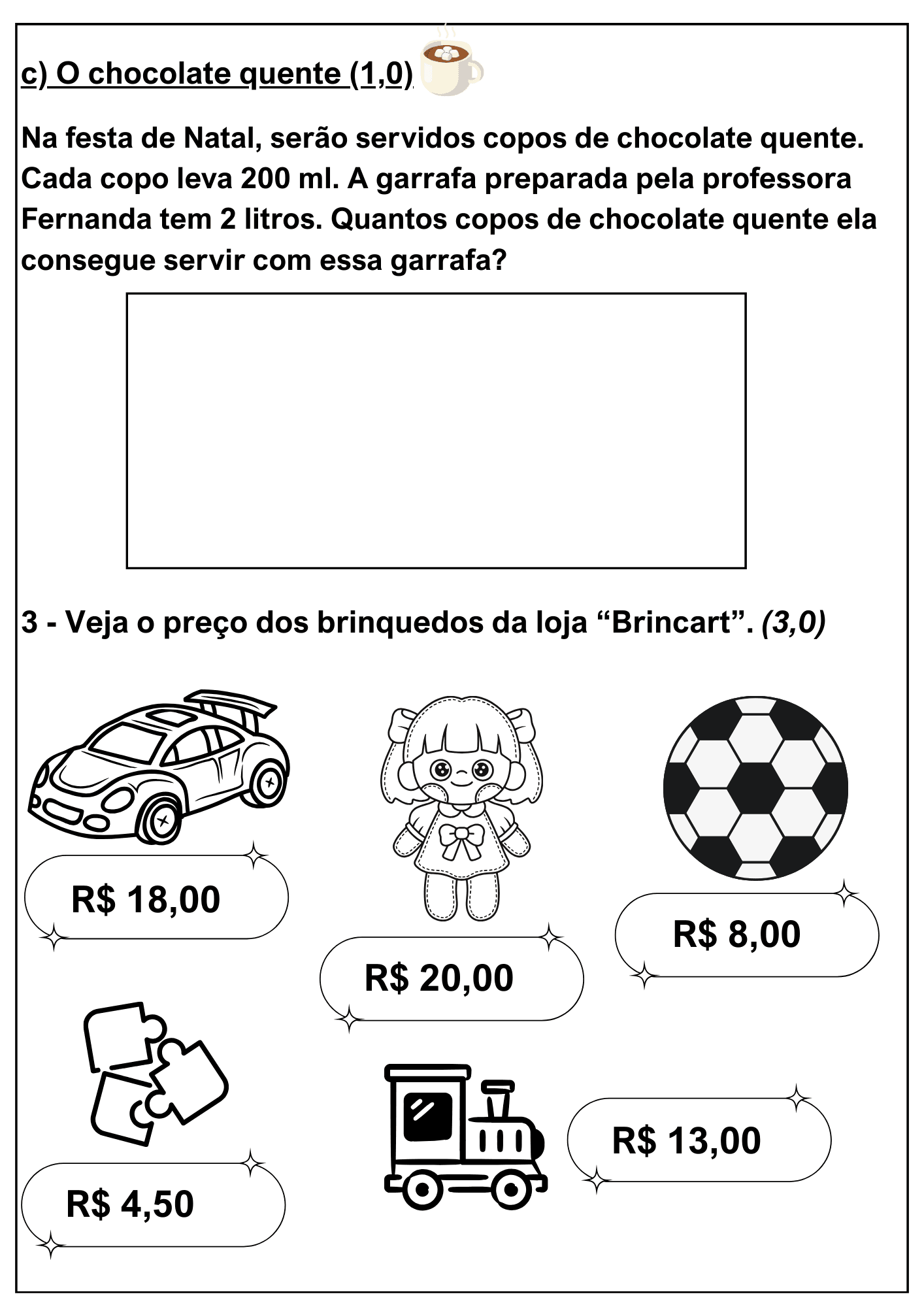 c) O chocolate quente (1,0)

Na festa de Natal, serão servidos copos de chocolate quente. Cada copo leva 200 ml. A garrafa preparada pela professora Fernanda tem 2 litros. Quantos copos de chocolate quente ela consegue servir com essa garrafa?

3 - Veja o preço dos brinquedos da loja “Brincart”. (3,0)

R$ 18,00

R$ 20,00

R$ 8,00

R$ 4,50

R$ 13,00